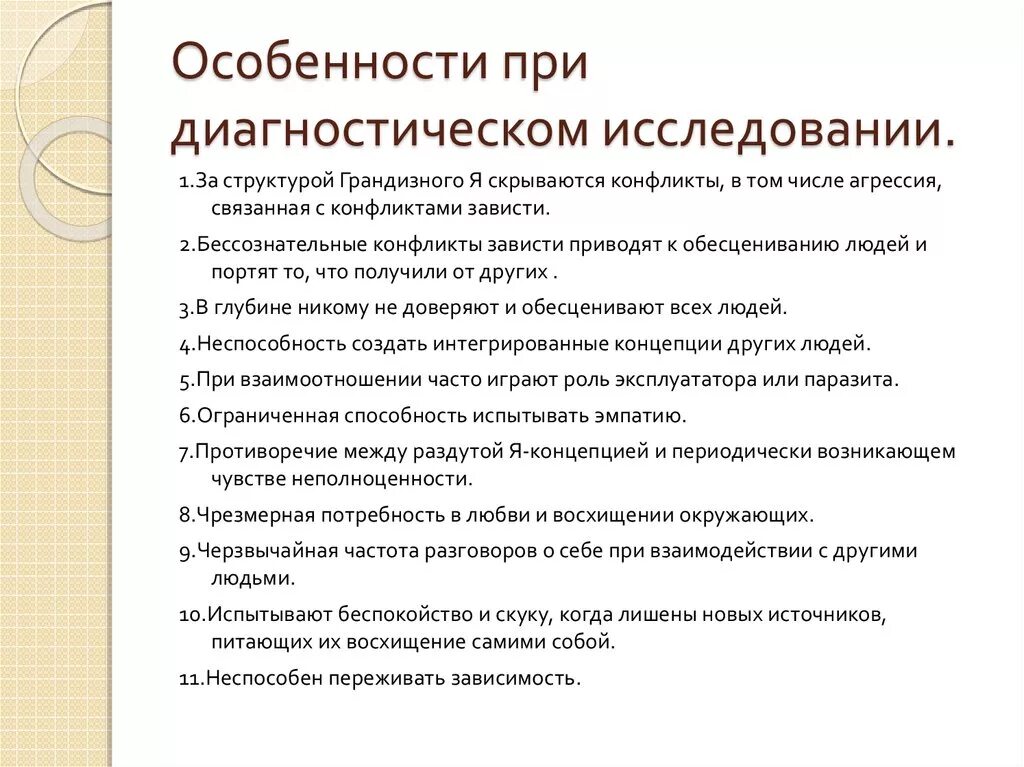 Особенности при диагностическом исследовании.

1.За структурой Грандизного Я скрываются конфликты, в том числе агрессия, связанная с конфликтами зависти.

2.Бессознательные конфликты зависти приводят к обесцениванию людей и портят то, что получили от других .

3.В глубине никому не доверяют и обесценивают всех людей.

4.Неспособность создать интегрированные концепции других людей.

5.При взаимоотношении часто играют роль эксплуататора или паразита.

6.Ограниченная способность испытывать эмпатию.

7.Противоречие между раздутой Я-концепцией и периодически возникающем чувстве неполноценности.

8.Чрезмерная потребность в любви и восхищении окружающих.

9.Черзвычайная частота разговоров о себе при взаимодействии с другими людьми.

10.Испытывают беспокойство и скуку, когда лишены новых источников, питающих их восхищение самими собой.

11.Неспособен переживать зависимость.